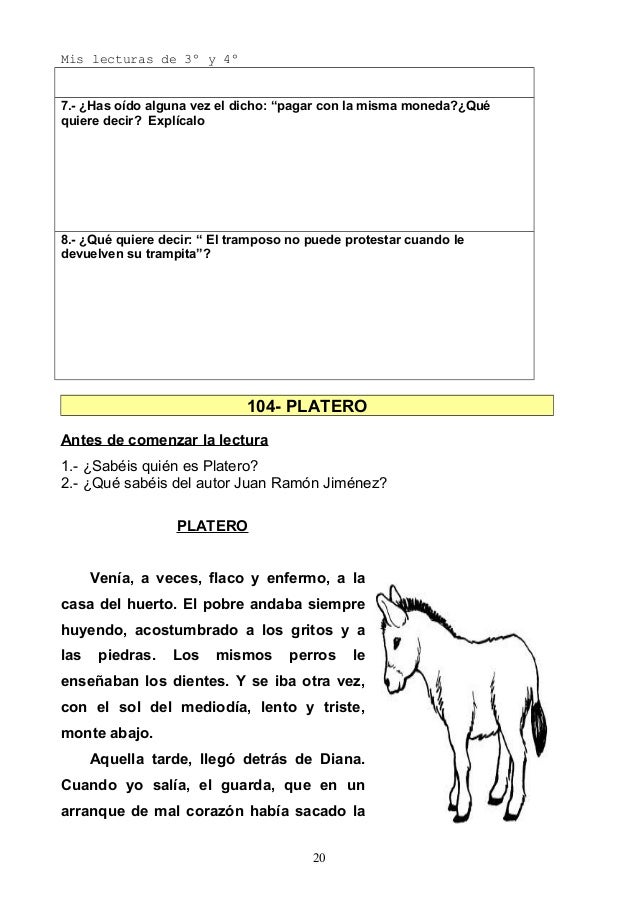 Mis lecturas de 3º y 4º

7.- ¿Has oído alguna vez el dicho: “pagar con la misma moneda?¿Qué quiere decir? Explícalo

8.- ¿Qué quiere decir: “ El tramposo no puede protestar cuando le devuelven su trampita”?

104- PLATERO

Antes de comenzar la lectura

1.- ¿Sabéis quién es Platero?
2.- ¿Qué sabéis del autor Juan Ramón Jiménez?

PLATERO

Venía, a veces, flaco y enfermo, a la casa del huerto. El pobre andaba siempre huyendo, acostumbrado a los gritos y a las piedras. Los mismos perros le enseñaban los dientes. Y se iba otra vez, con el sol del mediodía, lento y triste, monte abajo.

Aquella tarde, llegó detrás de Diana. Cuando yo salía, el guarda, que en un arranque de mal corazón había sacado la

20